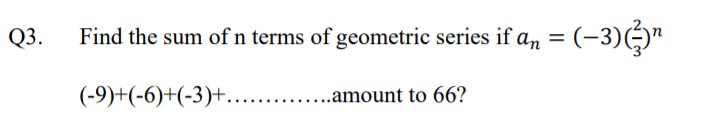 Q3. Find the sum of n terms of geometric series if $a_n = (-3)(\frac{2}{3})^n$

(-9)+(-6)+(-3)+…………..amount to 66?